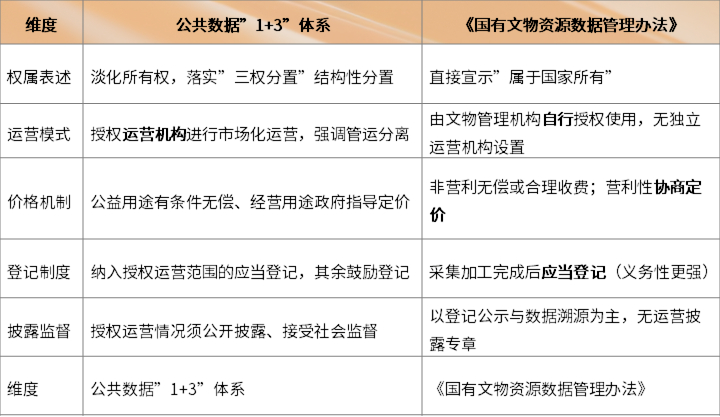 | 维度 | 公共数据”1+3”体系 | 《国有文物资源数据管理办法》 |
|---|---|---|
| 权属表述 | 淡化所有权，落实”三权分置”结构性分置 | 直接宣示”属于国家所有” |
| 运营模式 | 授权运营机构进行市场化运营，强调管运分离 | 由文物管理机构自行授权使用，无独立运营机构设置 |
| 价格机制 | 公益用途有条件无偿、经营用途政府指导定价 | 非营利无偿或合理收费；营利性协商定价 |
| 登记制度 | 纳入授权运营范围的应当登记，其余鼓励登记 | 采集加工完成后应当登记（义务性更强） |
| 披露监督 | 授权运营情况须公开披露、接受社会监督 | 以登记公示与数据溯源为主，无运营披露专章 |
| 维度 | 公共数据”1+3”体系 | 《国有文物资源数据管理办法》 |